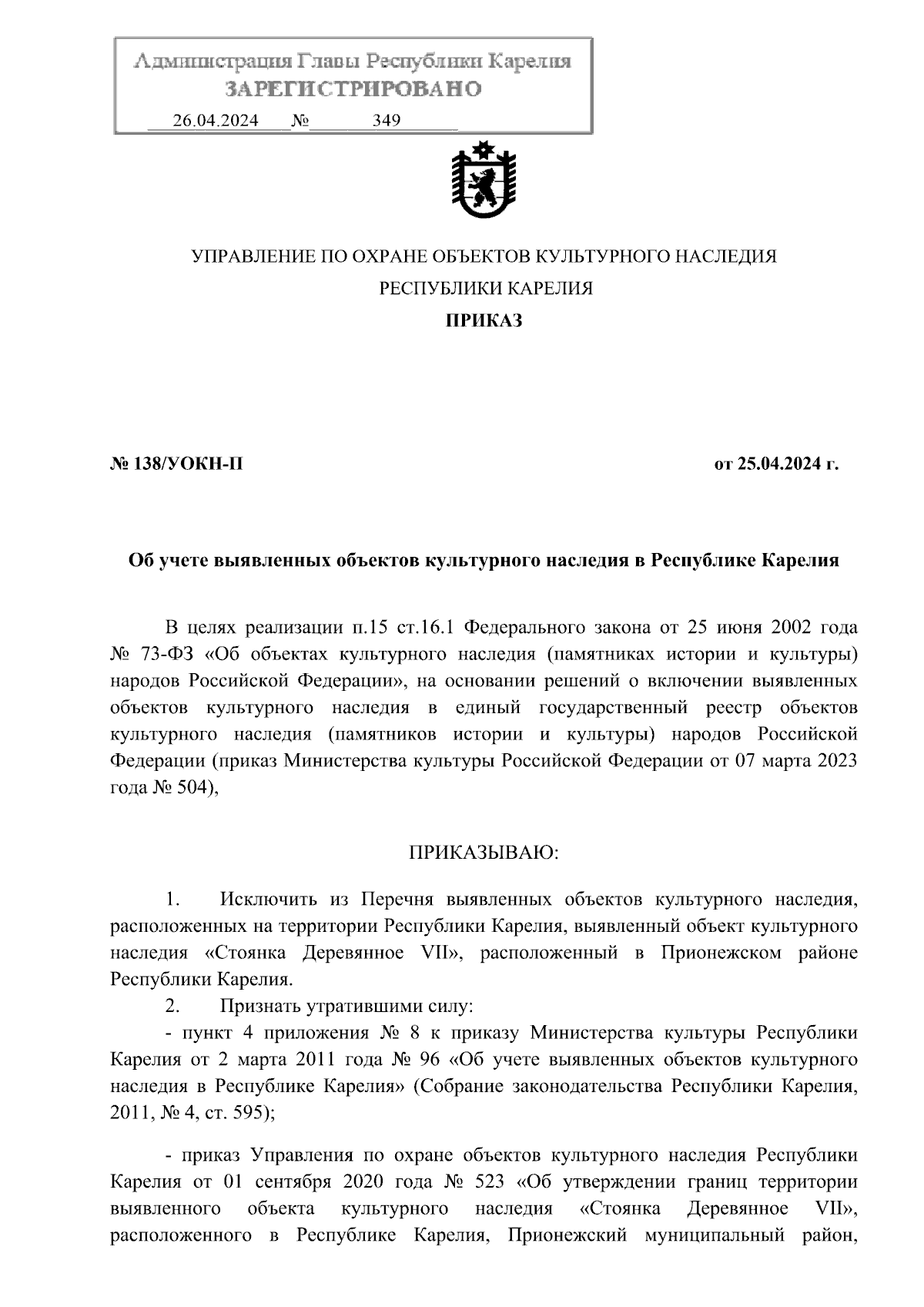 Администрация Главы Республики Карелия
ЗАРЕГИСТРИРОВАНО
26.04.2024 № 349

УПРАВЛЕНИЕ ПО ОХРАНЕ ОБЪЕКТОВ КУЛЬТУРНОГО НАСЛЕДИЯ
РЕСПУБЛИКИ КАРЕЛИЯ
ПРИКАЗ

№ 138/УОКН-П

от 25.04.2024 г.

Об учете выявленных объектов культурного наследия в Республике Карелия

В целях реализации п.15 ст.16.1 Федерального закона от 25 июня 2002 года № 73-ФЗ «Об объектах культурного наследия (памятниках истории и культуры) народов Российской Федерации», на основании решений о включении выявленных объектов культурного наследия в единый государственный реестр объектов культурного наследия (памятников истории и культуры) народов Российской Федерации (приказ Министерства культуры Российской Федерации от 07 марта 2023 года № 504),

ПРИКАЗЫВАЮ:

1. Исключить из Перечня выявленных объектов культурного наследия, расположенных на территории Республики Карелия, выявленный объект культурного наследия «Стоянка Деревянное VII», расположенный в Прионежском районе Республики Карелия.

2. Признать утратившими силу:

- пункт 4 приложения № 8 к приказу Министерства культуры Республики Карелия от 2 марта 2011 года № 96 «Об учете выявленных объектов культурного наследия в Республике Карелия» (Собрание законодательства Республики Карелия, 2011, № 4, ст. 595);

- приказ Управления по охране объектов культурного наследия Республики Карелия от 01 сентября 2020 года № 523 «Об утверждении границ территории выявленного объекта культурного наследия «Стоянка Деревянное VII», расположенного в Республике Карелия, Прионежский муниципальный район,